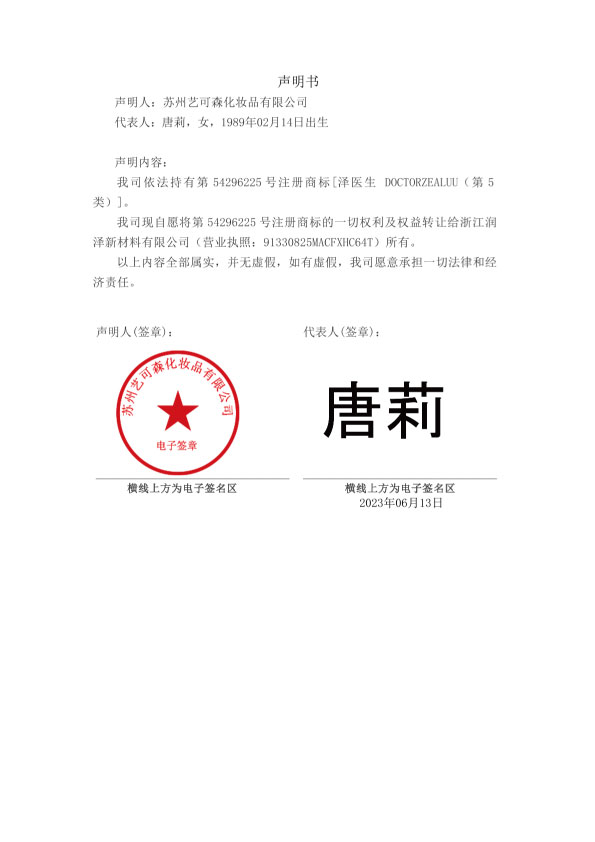 声明书

声明人：苏州艺可森化妆品有限公司
代表人：唐莉，女，1989年02月14日出生

声明内容：

我司依法持有第 54296225 号注册商标[泽医生 DOCTORZEALUU（第 5 类）]。

我司现自愿将第 54296225 号注册商标的一切权利及权益转让给浙江润泽新材料有限公司（营业执照：91330825MACFXHC64T）所有。

以上内容全部属实，并无虚假，如有虚假，我司愿意承担一切法律和经济责任。

声明人(签章)：

苏州艺可森化妆品有限公司
电子签章

横线上方为电子签名区

代表人(签章)：

唐莉

横线上方为电子签名区
2023年06月13日